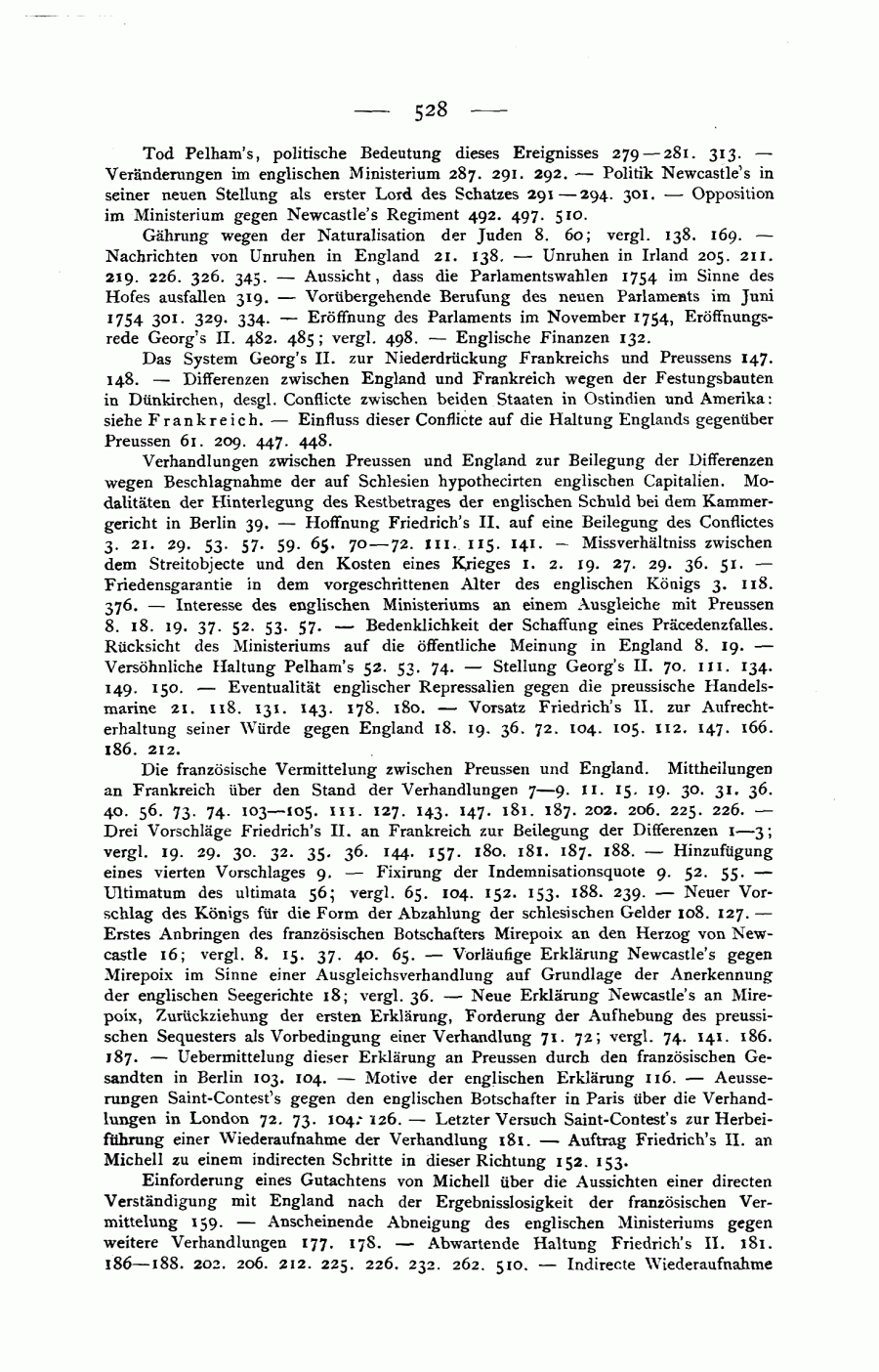 — 528 —

Tod Pelham's, politische Bedeutung dieses Ereignisses 279—281. 313. — Veränderungen im englischen Ministerium 287. 291. 292. — Politik Newcastle's in seiner neuen Stellung als erster Lord des Schatzes 291—294. 301. — Opposition im Ministerium gegen Newcastle's Regiment 492. 497. 510.

Gährung wegen der Naturalisation der Juden 8. 60; vergl. 138. 169. — Nachrichten von Unruhen in England 21. 138. — Unruhen in Irland 205. 211. 219. 226. 326. 345. — Aussicht, dass die Parlamentswahlen 1754 im Sinne des Hofes ausfallen 319. — Vorübergehende Berufung des neuen Parlaments im Juni 1754 301. 329. 334. — Eröffnung des Parlaments im November 1754, Eröffnungsrede Georg's II. 482. 485; vergl. 498. — Englische Finanzen 132.

Das System Georg's II. zur Niederdrückung Frankreichs und Preussens 147. 148. — Differenzen zwischen England und Frankreich wegen der Festungsbauten in Dünkirchen, desgl. Conflicte zwischen beiden Staaten in Ostindien und Amerika: siehe Frankreich. — Einfluss dieser Conflicte auf die Haltung Englands gegenüber Preussen 61. 209. 447. 448.

Verhandlungen zwischen Preussen und England zur Beilegung der Differenzen wegen Beschlagnahme der auf Schlesien hypothecirten englischen Capitalien. Modalitäten der Hinterlegung des Restbetrages der englischen Schuld bei dem Kammergericht in Berlin 39. — Hoffnung Friedrich's II. auf eine Beilegung des Conflictes 3. 21. 29. 53. 57. 59. 65. 70—72. 111. 115. 141. — Missverhältniss zwischen dem Streitobjecte und den Kosten eines Krieges 1. 2. 19. 27. 29. 36. 51. — Friedensgarantie in dem vorgeschrittenen Alter des englischen Königs 3. 118. 376. — Interesse des englischen Ministeriums an einem Ausgleiche mit Preussen 8. 18. 19. 37. 52. 53. 57. — Bedenklichkeit der Schaffung eines Präcedenzfalles. Rücksicht des Ministeriums auf die öffentliche Meinung in England 8. 19. — Versöhnliche Haltung Pelham's 52. 53. 74. — Stellung Georg's II. 70. 111. 134. 149. 150. — Eventualität englischer Repressalien gegen die preussische Handelsmarine 21. 118. 131. 143. 178. 180. — Vorsatz Friedrich's II. zur Aufrechterhaltung seiner Würde gegen England 18. 19. 36. 72. 104. 105. 112. 147. 166. 186. 212.

Die französische Vermittelung zwischen Preussen und England. Mittheilungen an Frankreich über den Stand der Verhandlungen 7—9. 11. 15. 19. 30. 31. 36. 40. 56. 73. 74. 103—105. 111. 127. 143. 147. 181. 187. 202. 206. 225. 226. — Drei Vorschläge Friedrich's II. an Frankreich zur Beilegung der Differenzen 1—3; vergl. 19. 29. 30. 32. 35. 36. 144. 157. 180. 181. 187. 188. — Hinzufügung eines vierten Vorschlages 9. — Fixirung der Indemnisationsquote 9. 52. 55. — Ultimatum des ultimata 56; vergl. 65. 104. 152. 153. 188. 239. — Neuer Vorschlag des Königs für die Form der Abzahlung der schlesischen Gelder 108. 127. — Erstes Anbringen des französischen Botschafters Mirepoix an den Herzog von Newcastle 16; vergl. 8. 15. 37. 40. 65. — Vorläufige Erklärung Newcastle's gegen Mirepoix im Sinne einer Ausgleichsverhandlung auf Grundlage der Anerkennung der englischen Seegerichte 18; vergl. 36. — Neue Erklärung Newcastle's an Mirepoix, Zurückziehung der ersten Erklärung, Forderung der Aufhebung des preussischen Sequesters als Vorbedingung einer Verhandlung 71. 72; vergl. 74. 141. 186. 187. — Uebermittelung dieser Erklärung an Preussen durch den französischen Gesandten in Berlin 103. 104. — Motive der englischen Erklärung 116. — Aeusserungen Saint-Contest's gegen den englischen Botschafter in Paris über die Verhandlungen in London 72. 73. 104. 126. — Letzter Versuch Saint-Contest's zur Herbeiführung einer Wiederaufnahme der Verhandlung 181. — Auftrag Friedrich's II. an Michell zu einem indirecten Schritte in dieser Richtung 152. 153.

Einforderung eines Gutachtens von Michell über die Aussichten einer directen Verständigung mit England nach der Ergebnisslosigkeit der französischen Vermittelung 159. — Anscheinende Abneigung des englischen Ministeriums gegen weitere Verhandlungen 177. 178. — Abwartende Haltung Friedrich's II. 181. 186—188. 202. 206. 212. 225. 226. 232. 262. 510. — Indirecte Wiederaufnahme